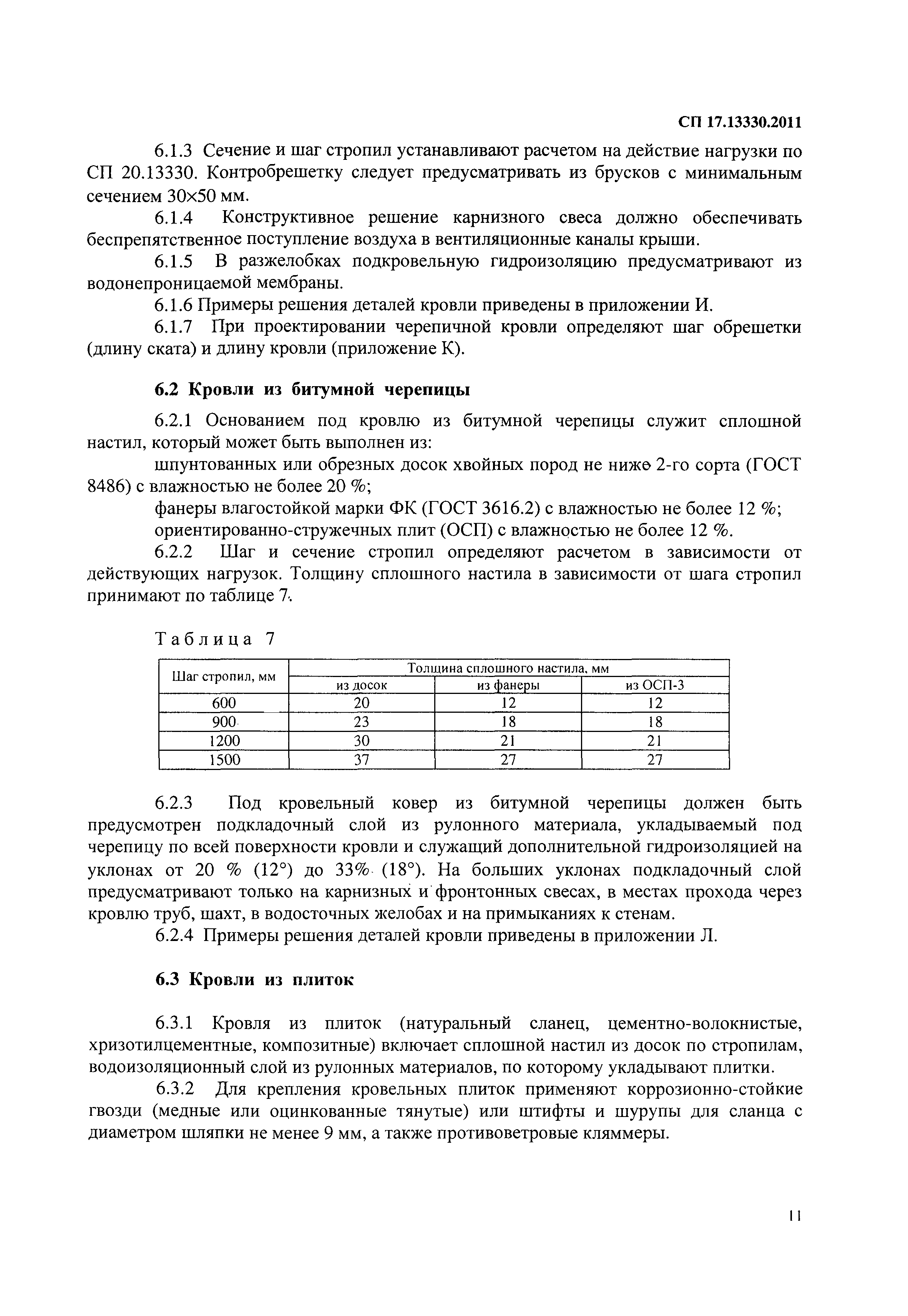 СП 17.13330.2011

6.1.3 Сечение и шаг стропил устанавливают расчетом на действие нагрузки по СП 20.13330. Контробрешетку следует предусматривать из брусков с минимальным сечением 30×50 мм.

6.1.4 Конструктивное решение карнизного свеса должно обеспечивать беспрепятственное поступление воздуха в вентиляционные каналы крыши.

6.1.5 В разжелобках подкровельную гидроизоляцию предусматривают из водонепроницаемой мембраны.

6.1.6 Примеры решения деталей кровли приведены в приложении И.

6.1.7 При проектировании черепичной кровли определяют шаг обрешетки (длину ската) и длину кровли (приложение К).

6.2 Кровли из битумной черепицы

6.2.1 Основанием под кровлю из битумной черепицы служит сплошной настил, который может быть выполнен из:

шпунтованных или обрезных досок хвойных пород не ниже 2-го сорта (ГОСТ 8486) с влажностью не более 20 %;

фанеры влагостойкой марки ФК (ГОСТ 3616.2) с влажностью не более 12 %;

ориентированно-стружечных плит (ОСП) с влажностью не более 12 %.

6.2.2 Шаг и сечение стропил определяют расчетом в зависимости от действующих нагрузок. Толщину сплошного настила в зависимости от шага стропил принимают по таблице 7.

Таблица 7

| Шаг стропил, мм | Толщина сплошного настила, мм | | |
|---|---|---|---|
| | из досок | из фанеры | из ОСП-3 |
| 600 | 20 | 12 | 12 |
| 900 | 23 | 18 | 18 |
| 1200 | 30 | 21 | 21 |
| 1500 | 37 | 27 | 27 |

6.2.3 Под кровельный ковер из битумной черепицы должен быть предусмотрен подкладочный слой из рулонного материала, укладываемый под черепицу по всей поверхности кровли и служащий дополнительной гидроизоляцией на уклонах от 20 % (12°) до 33% (18°). На больших уклонах подкладочный слой предусматривают только на карнизных и фронтонных свесах, в местах прохода через кровлю труб, шахт, в водосточных желобах и на примыканиях к стенам.

6.2.4 Примеры решения деталей кровли приведены в приложении Л.

6.3 Кровли из плиток

6.3.1 Кровля из плиток (натуральный сланец, цементно-волокнистые, хризотилцементные, композитные) включает сплошной настил из досок по стропилам, водоизоляционный слой из рулонных материалов, по которому укладывают плитки.

6.3.2 Для крепления кровельных плиток применяют коррозионно-стойкие гвозди (медные или оцинкованные тянутые) или штифты и шурупы для сланца с диаметром шляпки не менее 9 мм, а также противоветровые кляммеры.

11